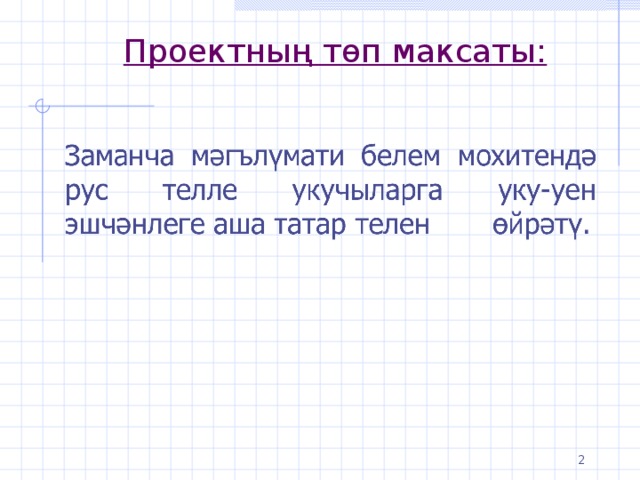 Проектның төп максаты:

Заманча мәгълүмати белем мохитендә рус телле укучыларга уку-уен эшчәнлеге аша татар телен өйрәтү.

2